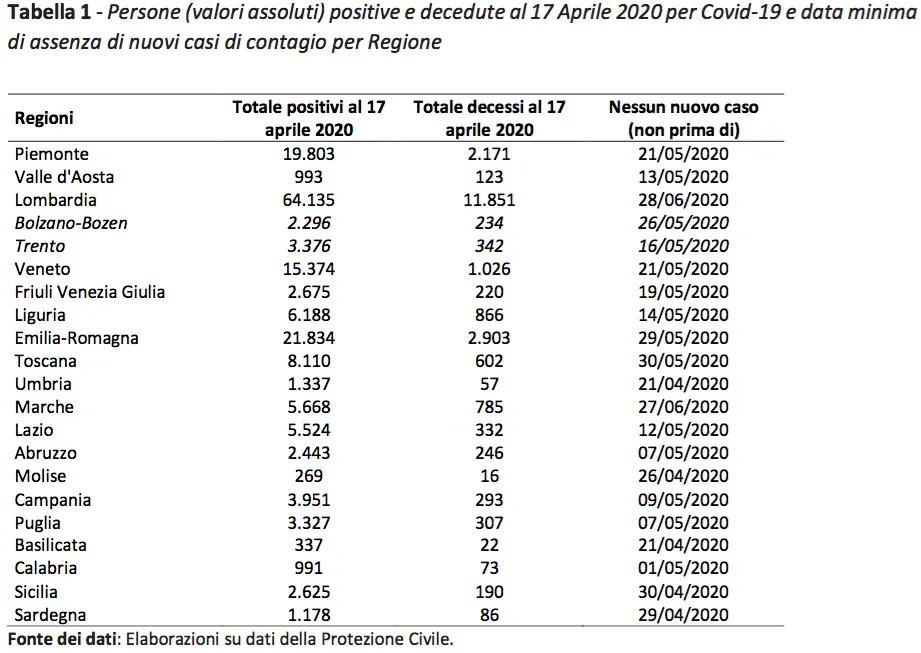 Tabella 1 - Persone (valori assoluti) positive e decedute al 17 Aprile 2020 per Covid-19 e data minima di assenza di nuovi casi di contagio per Regione

| Regioni | Totale positivi al 17 aprile 2020 | Totale decessi al 17 aprile 2020 | Nessun nuovo caso (non prima di) |
|---|---|---|---|
| Piemonte | 19.803 | 2.171 | 21/05/2020 |
| Valle d'Aosta | 993 | 123 | 13/05/2020 |
| Lombardia | 64.135 | 11.851 | 28/06/2020 |
| Bolzano-Bozen | 2.296 | 234 | 26/05/2020 |
| Trento | 3.376 | 342 | 16/05/2020 |
| Veneto | 15.374 | 1.026 | 21/05/2020 |
| Friuli Venezia Giulia | 2.675 | 220 | 19/05/2020 |
| Liguria | 6.188 | 866 | 14/05/2020 |
| Emilia-Romagna | 21.834 | 2.903 | 29/05/2020 |
| Toscana | 8.110 | 602 | 30/05/2020 |
| Umbria | 1.337 | 57 | 21/04/2020 |
| Marche | 5.668 | 785 | 27/06/2020 |
| Lazio | 5.524 | 332 | 12/05/2020 |
| Abruzzo | 2.443 | 246 | 07/05/2020 |
| Molise | 269 | 16 | 26/04/2020 |
| Campania | 3.951 | 293 | 09/05/2020 |
| Puglia | 3.327 | 307 | 07/05/2020 |
| Basilicata | 337 | 22 | 21/04/2020 |
| Calabria | 991 | 73 | 01/05/2020 |
| Sicilia | 2.625 | 190 | 30/04/2020 |
| Sardegna | 1.178 | 86 | 29/04/2020 |

Fonte dei dati: Elaborazioni su dati della Protezione Civile.